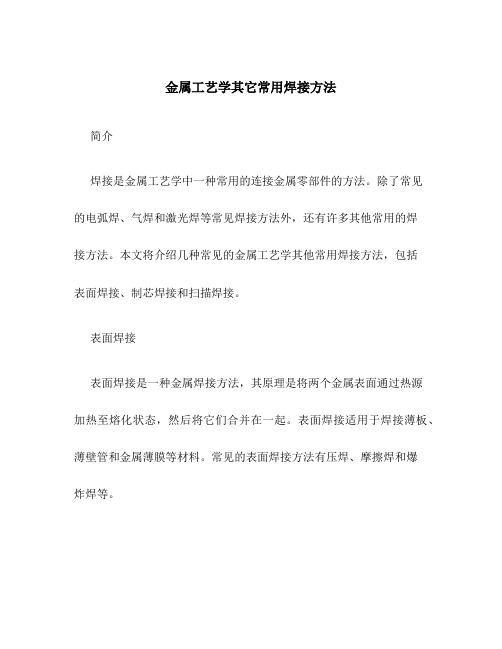 金属工艺学其它常用焊接方法

简介

焊接是金属工艺学中一种常用的连接金属零部件的方法。除了常见的电弧焊、气焊和激光焊等常见焊接方法外，还有许多其他常用的焊接方法。本文将介绍几种常见的金属工艺学其他常用焊接方法，包括表面焊接、制芯焊接和扫描焊接。

表面焊接

表面焊接是一种金属焊接方法，其原理是将两个金属表面通过热源加热至熔化状态，然后将它们合并在一起。表面焊接适用于焊接薄板、薄壁管和金属薄膜等材料。常见的表面焊接方法有压焊、摩擦焊和爆炸焊等。